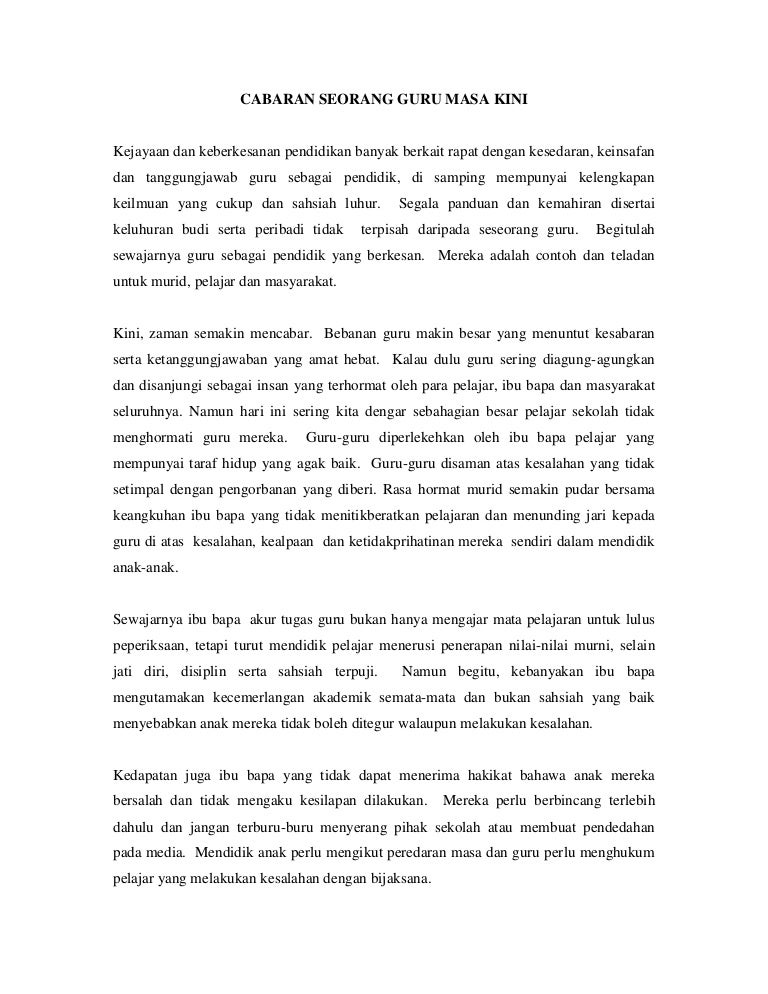 CABARAN SEORANG GURU MASA KINI

Kejayaan dan keberkesanan pendidikan banyak berkait rapat dengan kesedaran, keinsafan dan tanggungjawab guru sebagai pendidik, di samping mempunyai kelengkapan keilmuan yang cukup dan sahsiah luhur. Segala panduan dan kemahiran disertai keluhuran budi serta peribadi tidak terpisah daripada seseorang guru. Begitulah sewajarnya guru sebagai pendidik yang berkesan. Mereka adalah contoh dan teladan untuk murid, pelajar dan masyarakat.

Kini, zaman semakin mencabar. Bebanan guru makin besar yang menuntut kesabaran serta ketanggungjawaban yang amat hebat. Kalau dulu guru sering diagung-agungkan dan disanjungi sebagai insan yang terhormat oleh para pelajar, ibu bapa dan masyarakat seluruhnya. Namun hari ini sering kita dengar sebahagian besar pelajar sekolah tidak menghormati guru mereka. Guru-guru diperlekehkan oleh ibu bapa pelajar yang mempunyai taraf hidup yang agak baik. Guru-guru disaman atas kesalahan yang tidak setimpal dengan pengorbanan yang diberi. Rasa hormat murid semakin pudar bersama keangkuhan ibu bapa yang tidak menitikberatkan pelajaran dan menunding jari kepada guru di atas kesalahan, kealpaan dan ketidakprihatinan mereka sendiri dalam mendidik anak-anak.

Sewajarnya ibu bapa akur tugas guru bukan hanya mengajar mata pelajaran untuk lulus peperiksaan, tetapi turut mendidik pelajar menerusi penerapan nilai-nilai murni, selain jati diri, disiplin serta sahsiah terpuji. Namun begitu, kebanyakan ibu bapa mengutamakan kecemerlangan akademik semata-mata dan bukan sahsiah yang baik menyebabkan anak mereka tidak boleh ditegur walaupun melakukan kesalahan.

Kedapatan juga ibu bapa yang tidak dapat menerima hakikat bahawa anak mereka bersalah dan tidak mengaku kesilapan dilakukan. Mereka perlu berbincang terlebih dahulu dan jangan terburu-buru menyerang pihak sekolah atau membuat pendedahan pada media. Mendidik anak perlu mengikut peredaran masa dan guru perlu menghukum pelajar yang melakukan kesalahan dengan bijaksana.